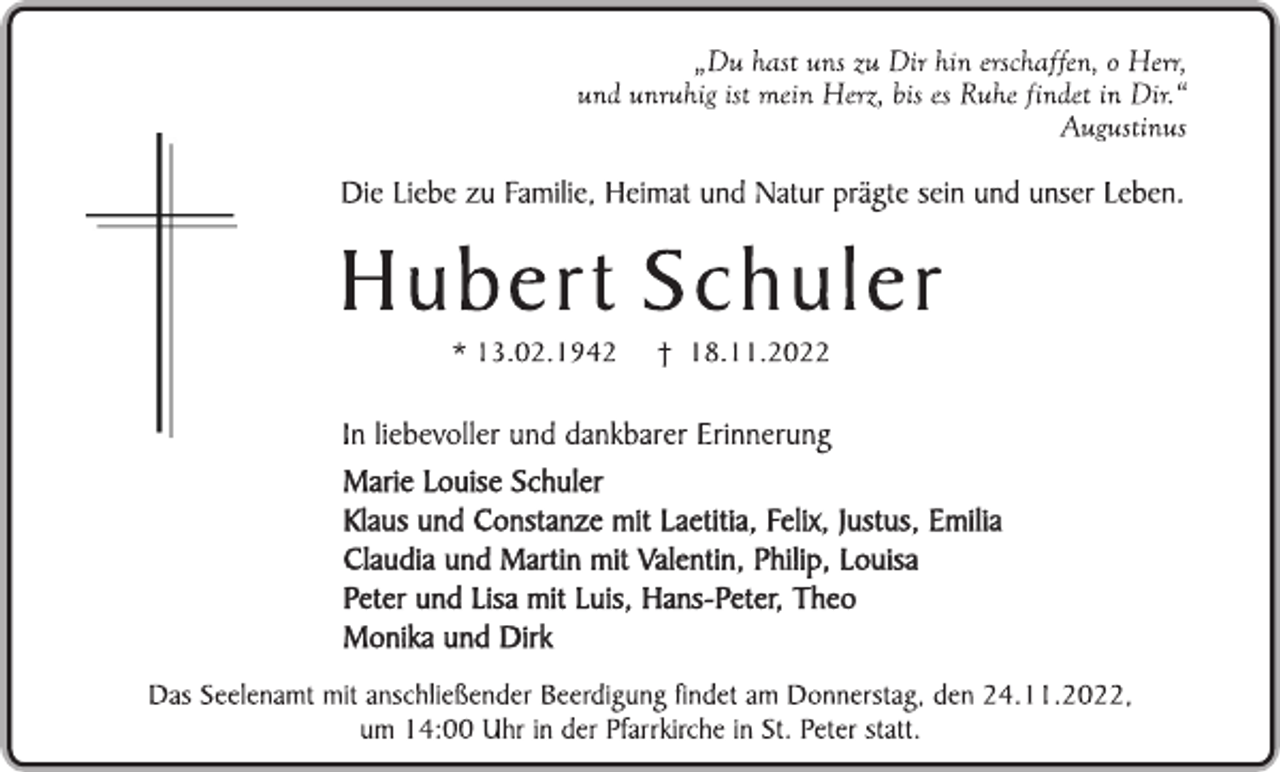 „Du hast uns zu Dir hin erschaffen, o Herr, und unruhig ist mein Herz, bis es Ruhe findet in Dir.“
Augustinus

Die Liebe zu Familie, Heimat und Natur prägte sein und unser Leben.

Hubert Schuler

* 13.02.1942 † 18.11.2022

In liebevoller und dankbarer Erinnerung

Marie Louise Schuler
Klaus und Constanze mit Laetitia, Felix, Justus, Emilia
Claudia und Martin mit Valentin, Philip, Louisa
Peter und Lisa mit Luis, Hans-Peter, Theo
Monika und Dirk

Das Seelenamt mit anschließender Beerdigung findet am Donnerstag, den 24.11.2022, um 14:00 Uhr in der Pfarrkirche in St. Peter statt.